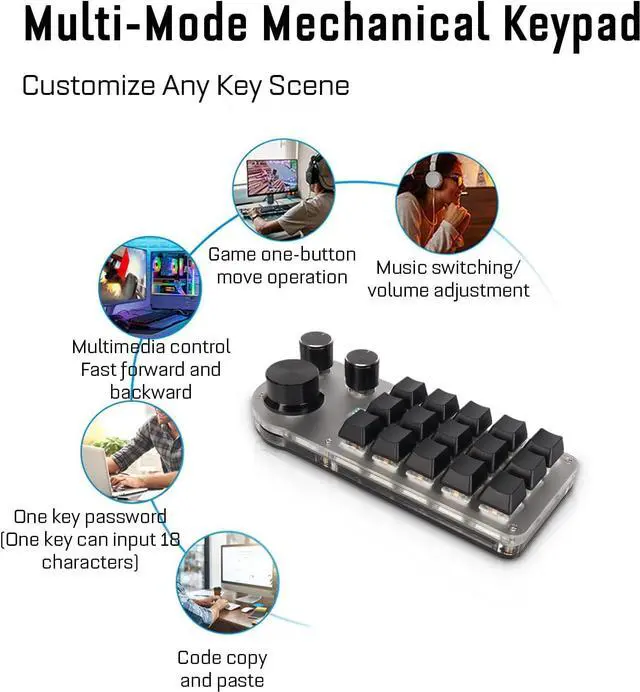 Multi-Mode Mechanical Keypad

Customize Any Key Scene

Game one-button
move operation

Music switching/
volume adjustment

Multimedia control
Fast forward and
backward

One key password
(One key can input 18
characters)

Code copy
and paste